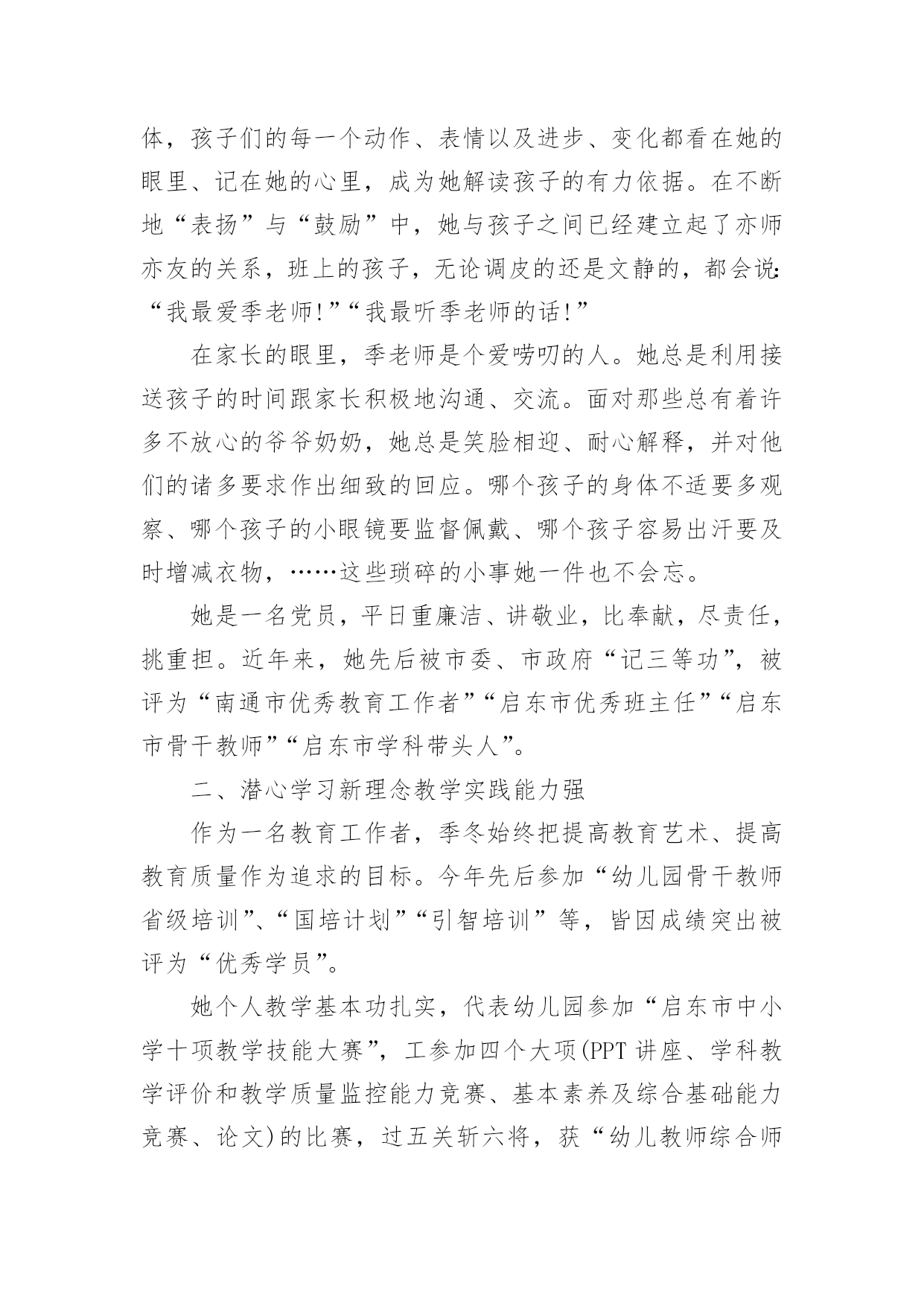 体，孩子们的每一个动作、表情以及进步、变化都看在她的眼里、记在她的心里，成为她解读孩子的有力依据。在不断地“表扬”与“鼓励”中，她与孩子之间已经建立起了亦师亦友的关系，班上的孩子，无论调皮的还是文静的，都会说：“我最爱季老师!”“我最听季老师的话!”

在家长的眼里，季老师是个爱唠叨的人。她总是利用接送孩子的时间跟家长积极地沟通、交流。面对那些总有着许多不放心的爷爷奶奶，她总是笑脸相迎、耐心解释，并对他们的诸多要求作出细致的回应。哪个孩子的身体不适要多观察、哪个孩子的小眼镜要监督佩戴、哪个孩子容易出汗要及时增减衣物，……这些琐碎的小事她一件也不会忘。

她是一名党员，平日重廉洁、讲敬业，比奉献，尽责任，挑重担。近年来，她先后被市委、市政府“记三等功”，被评为“南通市优秀教育工作者”“启东市优秀班主任”“启东市骨干教师”“启东市学科带头人”。

二、潜心学习新理念教学实践能力强

作为一名教育工作者，季冬始终把提高教育艺术、提高教育质量作为追求的目标。今年先后参加“幼儿园骨干教师省级培训”、“国培计划”“引智培训”等，皆因成绩突出被评为“优秀学员”。

她个人教学基本功扎实，代表幼儿园参加“启东市中小学十项教学技能大赛”，工参加四个大项(PPT讲座、学科教学评价和教学质量监控能力竞赛、基本素养及综合基础能力竞赛、论文)的比赛，过五关斩六将，获“幼儿教师综合师